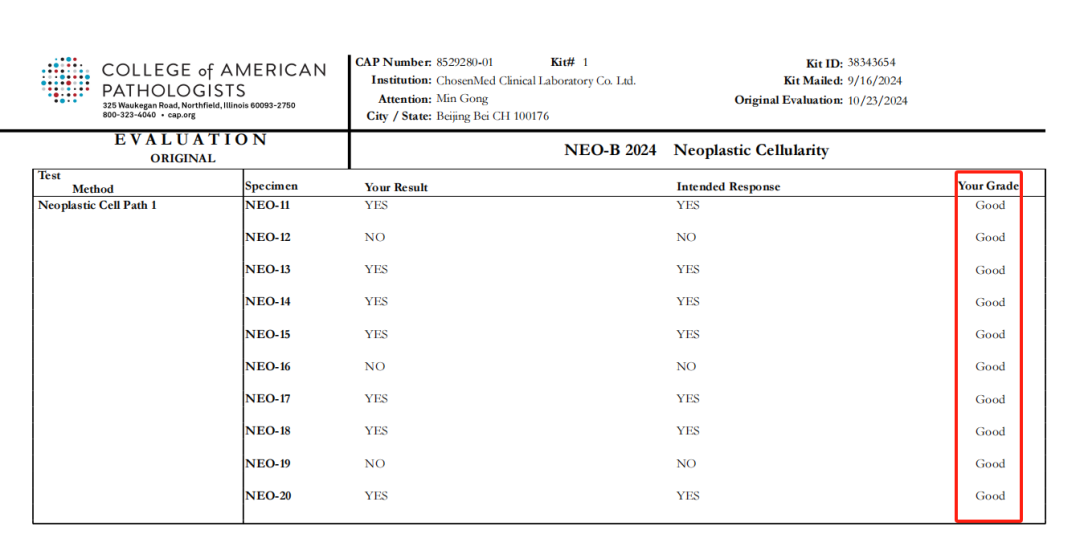 COLLEGE of AMERICAN PATHOLOGISTS
325 Waukegan Road, Northfield, Illinois 60093-2750
800-323-4040 • cap.org

CAP Number: 8529280-01 Kit# 1
Institution: ChosenMed Clinical Laboratory Co. Ltd.
Attention: Min Gong
City / State: Beijing Bei CH 100176

Kit ID: 38343654
Kit Mailed: 9/16/2024
Original Evaluation: 10/23/2024

EVALUATION
ORIGINAL

NEO-B 2024 Neoplastic Cellularity

| Test Method | Specimen | Your Result | Intended Response | Your Grade |
|---|---|---|---|---|
| Neoplastic Cell Path 1 | NEO-11 | YES | YES | Good |
| | NEO-12 | NO | NO | Good |
| | NEO-13 | YES | YES | Good |
| | NEO-14 | YES | YES | Good |
| | NEO-15 | YES | YES | Good |
| | NEO-16 | NO | NO | Good |
| | NEO-17 | YES | YES | Good |
| | NEO-18 | YES | YES | Good |
| | NEO-19 | NO | NO | Good |
| | NEO-20 | YES | YES | Good |